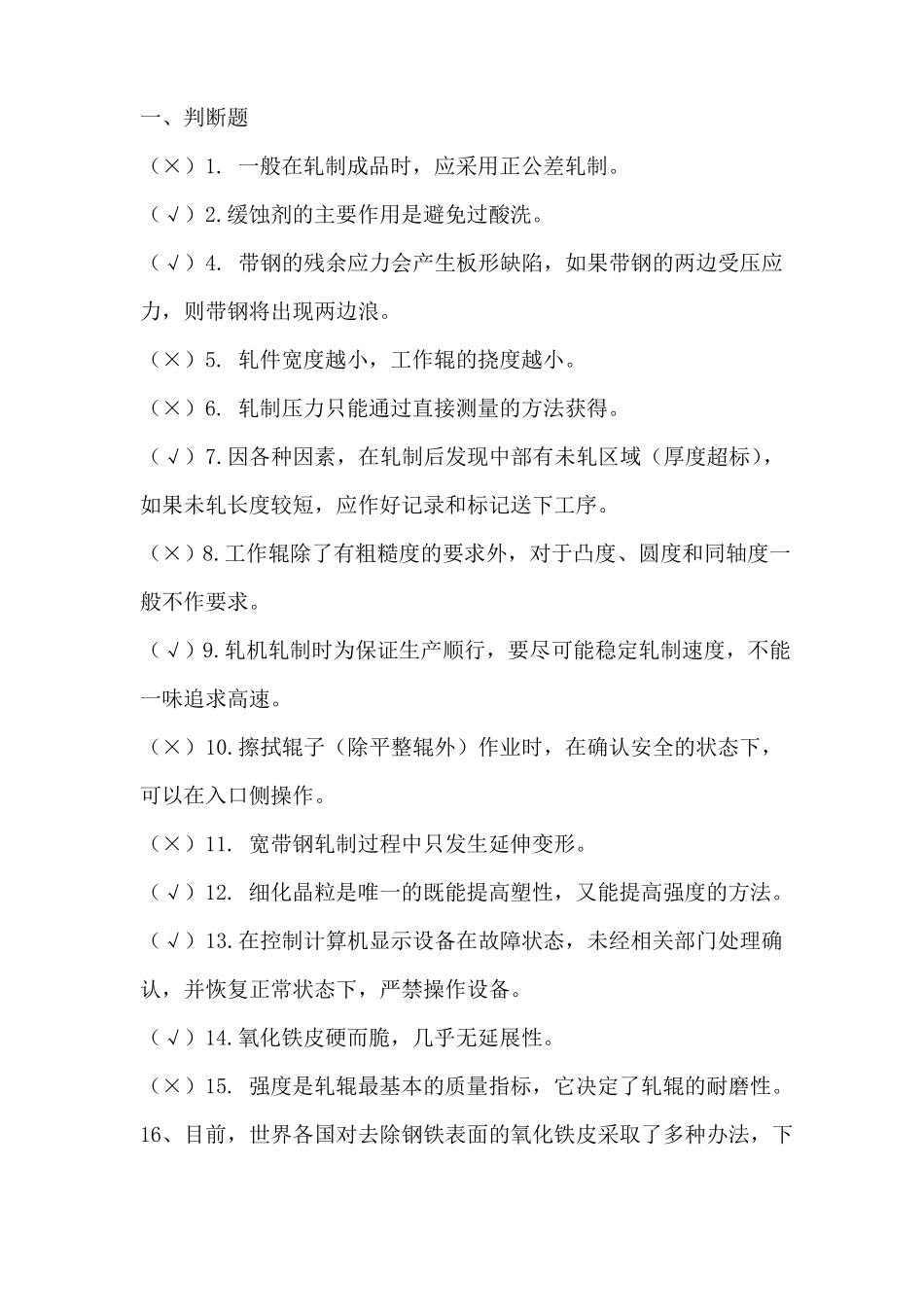 一、判断题

（×）1. 一般在轧制成品时，应采用正公差轧制。

（√）2.缓蚀剂的主要作用是避免过酸洗。

（√）4. 带钢的残余应力会产生板形缺陷，如果带钢的两边受压应力，则带钢将出现两边浪。

（×）5. 轧件宽度越小，工作辊的挠度越小。

（×）6. 轧制压力只能通过直接测量的方法获得。

（√）7.因各种因素，在轧制后发现中部有未轧区域（厚度超标），如果未轧长度较短，应作好记录和标记送下工序。

（×）8.工作辊除了有粗糙度的要求外，对于凸度、圆度和同轴度一般不作要求。

（√）9.轧机轧制时为保证生产顺行，要尽可能稳定轧制速度，不能一味追求高速。

（×）10.擦拭辊子（除平整辊外）作业时，在确认安全的状态下，可以在入口侧操作。

（×）11. 宽带钢轧制过程中只发生延伸变形。

（√）12. 细化晶粒是唯一的既能提高塑性，又能提高强度的方法。

（√）13.在控制计算机显示设备在故障状态，未经相关部门处理确认，并恢复正常状态下，严禁操作设备。

（√）14.氧化铁皮硬而脆，几乎无延展性。

（×）15. 强度是轧辊最基本的质量指标，它决定了轧辊的耐磨性。

16、目前，世界各国对去除钢铁表面的氧化铁皮采取了多种办法，下